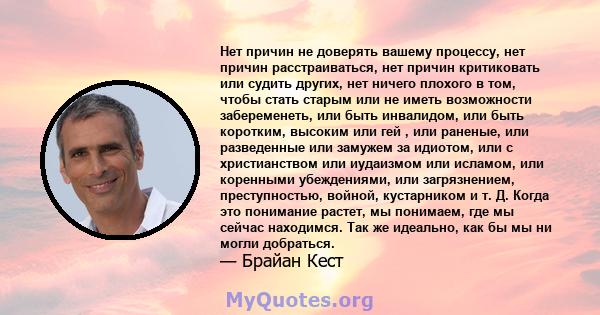 Нет причин не доверять вашему процессу, нет причин расстраиваться, нет причин критиковать или судить других, нет ничего плохого в том, чтобы стать старым или не иметь возможности забеременеть, или быть инвалидом, или быть коротким, высоким или гей , или раненые, или разведенные или замужем за идиотом, или с христианством или иудаизмом или исламом, или коренными убеждениями, или загрязнением, преступностью, войной, кустарником и т. Д. Когда это понимание растет, мы понимаем, где мы сейчас находимся. Так же идеально, как бы мы ни могли добраться.
— Брайан Кест

MyQuotes.org